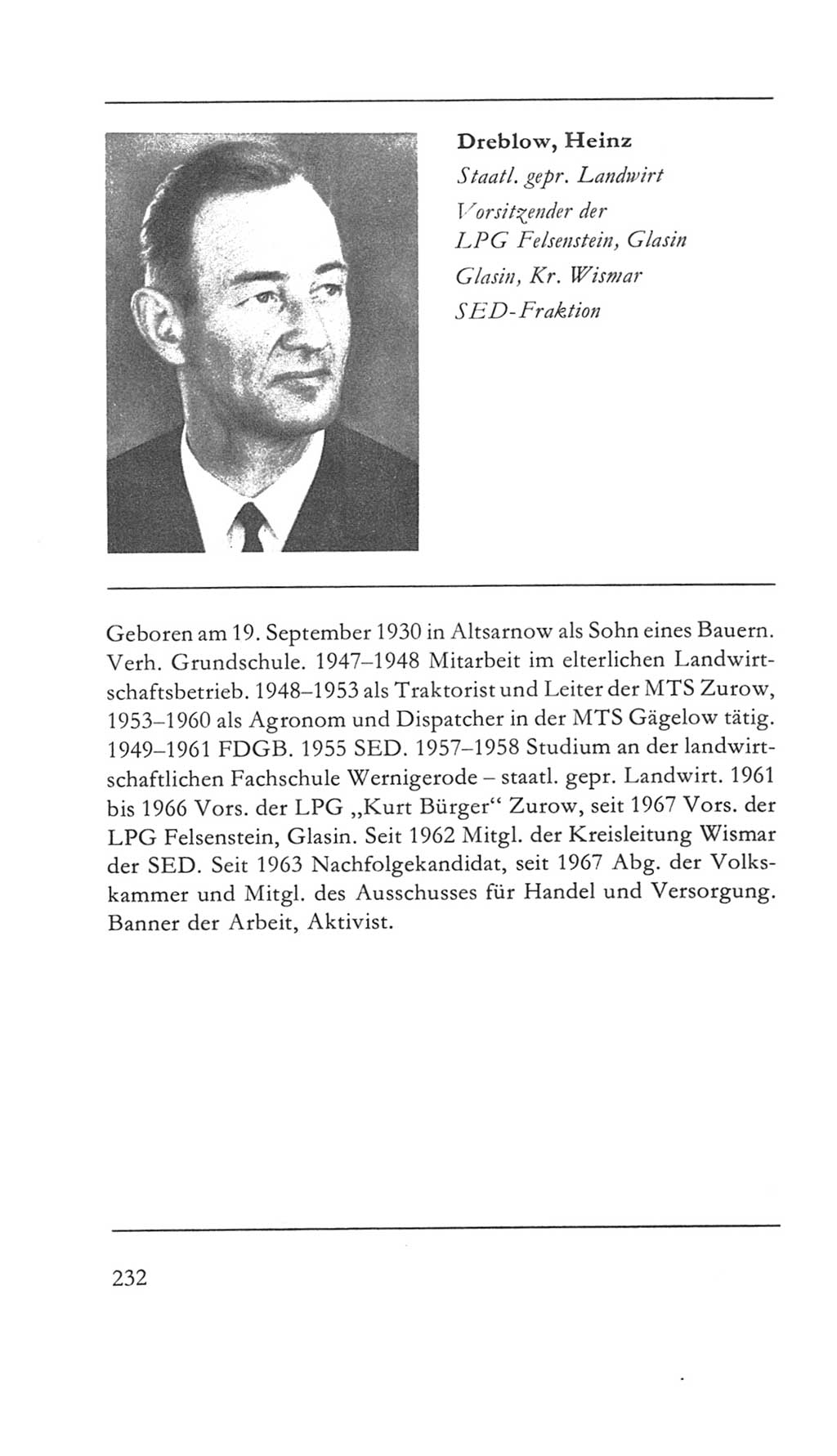 Dreblow, Heinz
Staatl. gepr. Landwirt
Vorsitzender der LPG Felsenstein, Glasin
Glasin, Kr. Wismar
SED-Fraktion

Geboren am 19. September 1930 in Altsarnow als Sohn eines Bauern. Verh. Grundschule. 1947–1948 Mitarbeit im elterlichen Landwirtschaftsbetrieb. 1948–1953 als Traktorist und Leiter der MTS Zurow, 1953–1960 als Agronom und Dispatcher in der MTS Gägelow tätig. 1949–1961 FDGB. 1955 SED. 1957–1958 Studium an der landwirtschaftlichen Fachschule Wernigerode – staatl. gepr. Landwirt. 1961 bis 1966 Vors. der LPG „Kurt Bürger“ Zurow, seit 1967 Vors. der LPG Felsenstein, Glasin. Seit 1962 Mitgl. der Kreisleitung Wismar der SED. Seit 1963 Nachfolgekandidat, seit 1967 Abg. der Volkskammer und Mitgl. des Ausschusses für Handel und Versorgung. Banner der Arbeit, Aktivist.

232